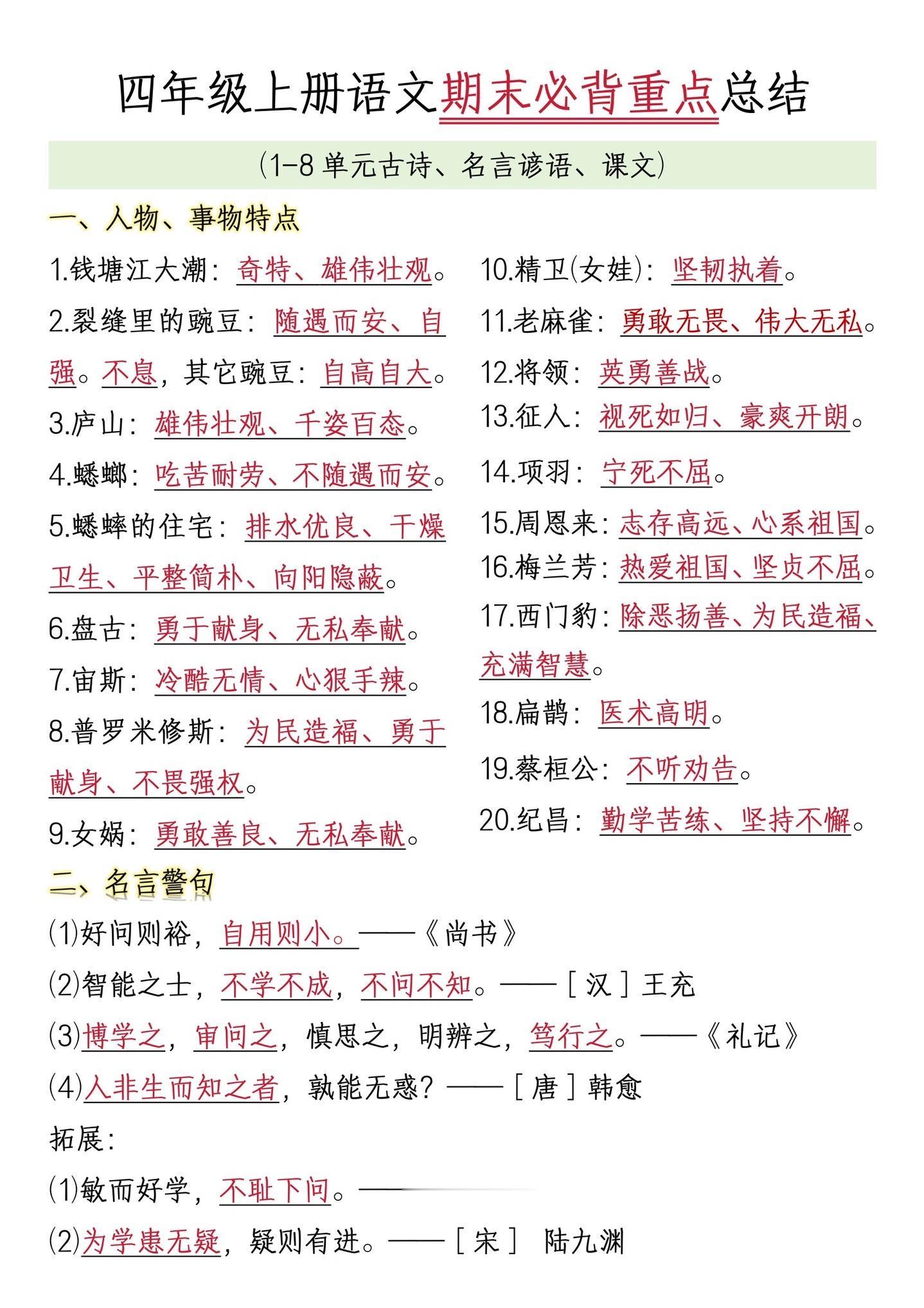 四年级上册语文期末必背重点总结

(1-8 单元古诗、名言谚语、课文)

一、人物、事物特点

1.钱塘江大潮：奇特、雄伟壮观。

2.裂缝里的豌豆：随遇而安、自强。不息，其它豌豆：自高自大。

3.庐山：雄伟壮观、千姿百态。

4.蟋蟀：吃苦耐劳、不随遇而安。

5.蟋蟀的住宅：排水优良、干燥卫生、平整简朴、向阳隐蔽。

6.盘古：勇于献身、无私奉献。

7.宙斯：冷酷无情、心狠手辣。

8.普罗米修斯：为民造福、勇于献身、不畏强权。

9.女娲：勇敢善良、无私奉献。

10.精卫(女娃)：坚韧执着。

11.老麻雀：勇敢无畏、伟大无私。

12.将领：英勇善战。

13.征人：视死如归、豪爽开朗。

14.项羽：宁死不屈。

15.周恩来：志存高远、心系祖国。

16.梅兰芳：热爱祖国、坚贞不屈。

17.西门豹：除恶扬善、为民造福、充满智慧。

18.扁鹊：医术高明。

19.蔡桓公：不听劝告。

20.纪昌：勤学苦练、坚持不懈。

二、名言警句

(1)好问则裕，自用则小。——《尚书》

(2)智能之士，不学不成，不问不知。——［汉］王充

(3)博学之，审问之，慎思之，明辨之，笃行之。——《礼记》

(4)人非生而知之者，孰能无惑？——［唐］韩愈

拓展：

(1)敏而好学，不耻下问。——

(2)为学患无疑，疑则有进。——［宋］ 陆九渊